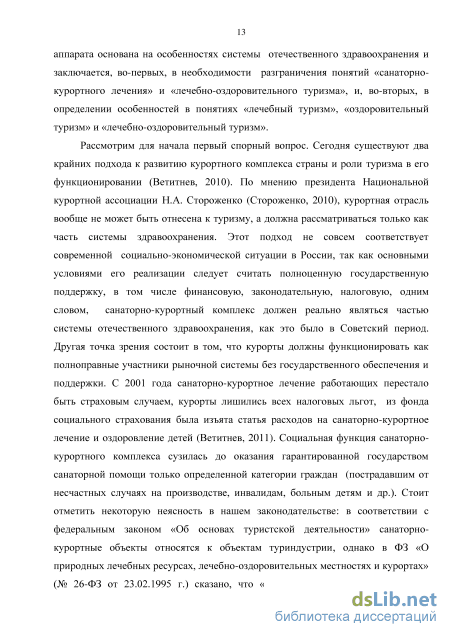 13

аппарата основана на особенностях системы отечественного здравоохранения и заключается, во-первых, в необходимости разграничения понятий «санаторно-курортного лечения» и «лечебно-оздоровительного туризма», и, во-вторых, в определении особенностей в понятиях «лечебный туризм», «оздоровительный туризм» и «лечебно-оздоровительный туризм».

Рассмотрим для начала первый спорный вопрос. Сегодня существуют два крайних подхода к развитию курортного комплекса страны и роли туризма в его функционировании (Ветитнев, 2010). По мнению президента Национальной курортной ассоциации Н.А. Стороженко (Стороженко, 2010), курортная отрасль вообще не может быть отнесена к туризму, а должна рассматриваться только как часть системы здравоохранения. Этот подход не совсем соответствует современной социально-экономической ситуации в России, так как основными условиями его реализации следует считать полноценную государственную поддержку, в том числе финансовую, законодательную, налоговую, одним словом, санаторно-курортный комплекс должен реально являться частью системы отечественного здравоохранения, как это было в Советский период. Другая точка зрения состоит в том, что курорты должны функционировать как полноправные участники рыночной системы без государственного обеспечения и поддержки. С 2001 года санаторно-курортное лечение работающих перестало быть страховым случаем, курорты лишились всех налоговых льгот, из фонда социального страхования была изъята статья расходов на санаторно-курортное лечение и оздоровление детей (Ветитнев, 2011). Социальная функция санаторно-курортного комплекса сузилась до оказания гарантированной государством санаторной помощи только определенной категории граждан (пострадавшим от несчастных случаях на производстве, инвалидам, больным детям и др.). Стоит отметить некоторую неясность в нашем законодательстве: в соответствии с федеральным законом «Об основах туристской деятельности» санаторно-курортные объекты относятся к объектам туриндустрии, однако в ФЗ «О природных лечебных ресурсах, лечебно-оздоровительных местностях и курортах» (№ 26-ФЗ от 23.02.1995 г.) сказано, что «

dsLib.net
библиотека диссертаций